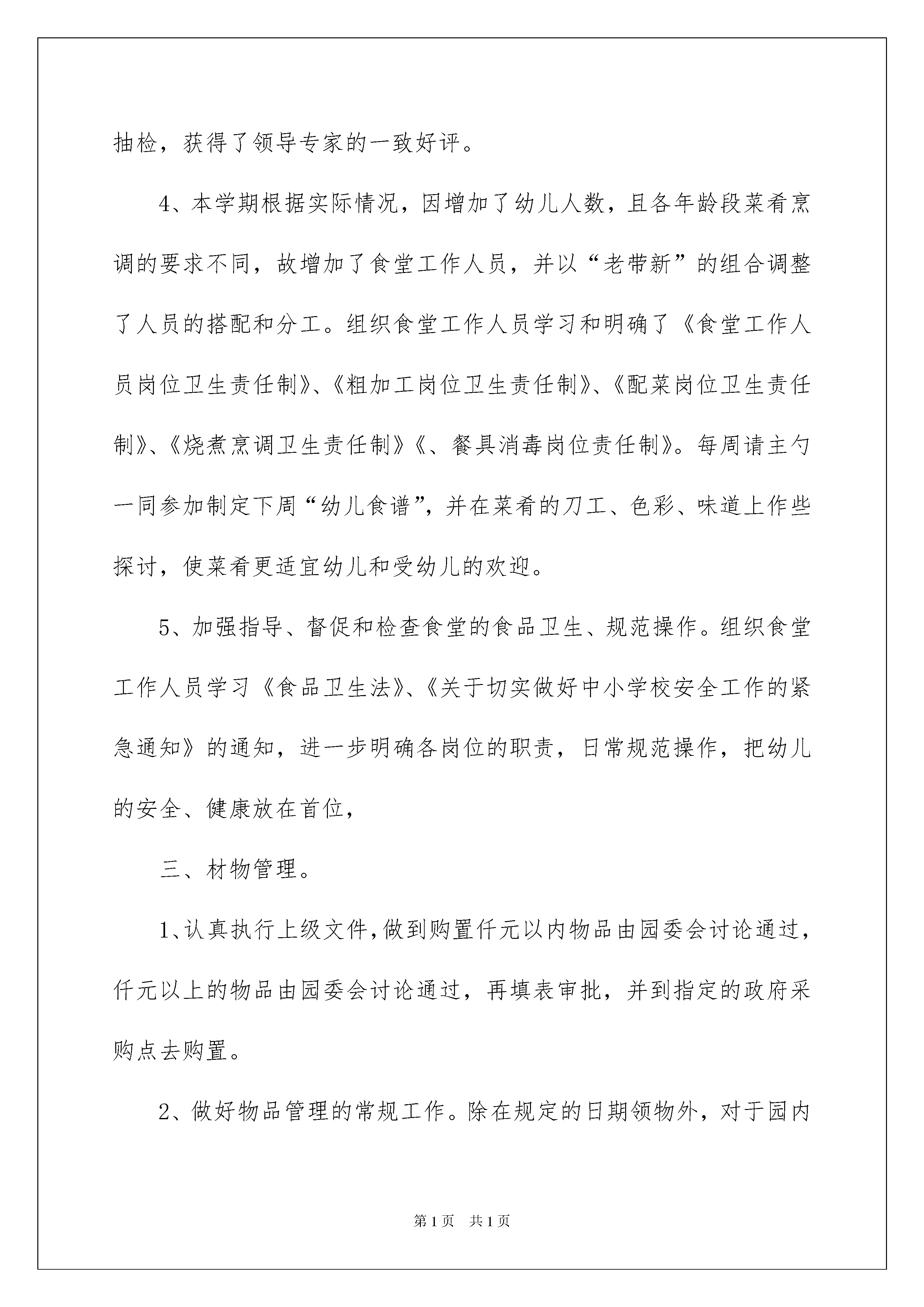 抽检，获得了领导专家的一致好评。

4、本学期根据实际情况，因增加了幼儿人数，且各年龄段菜肴烹调的要求不同，故增加了食堂工作人员，并以“老带新”的组合调整了人员的搭配和分工。组织食堂工作人员学习和明确了《食堂工作人员岗位卫生责任制》、《粗加工岗位卫生责任制》、《配菜岗位卫生责任制》、《烧煮烹调卫生责任制》《、餐具消毒岗位责任制》。每周请主勺一同参加制定下周“幼儿食谱”，并在菜肴的刀工、色彩、味道上作些探讨，使菜肴更适宜幼儿和受幼儿的欢迎。

5、加强指导、督促和检查食堂的食品卫生、规范操作。组织食堂工作人员学习《食品卫生法》、《关于切实做好中小学校安全工作的紧急通知》的通知，进一步明确各岗位的职责，日常规范操作，把幼儿的安全、健康放在首位，

三、材物管理。

1、认真执行上级文件，做到购置仟元以内物品由园委会讨论通过，仟元以上的物品由园委会讨论通过，再填表审批，并到指定的政府采购点去购置。

2、做好物品管理的常规工作。除在规定的日期领物外，对于园内

第1页　共1页